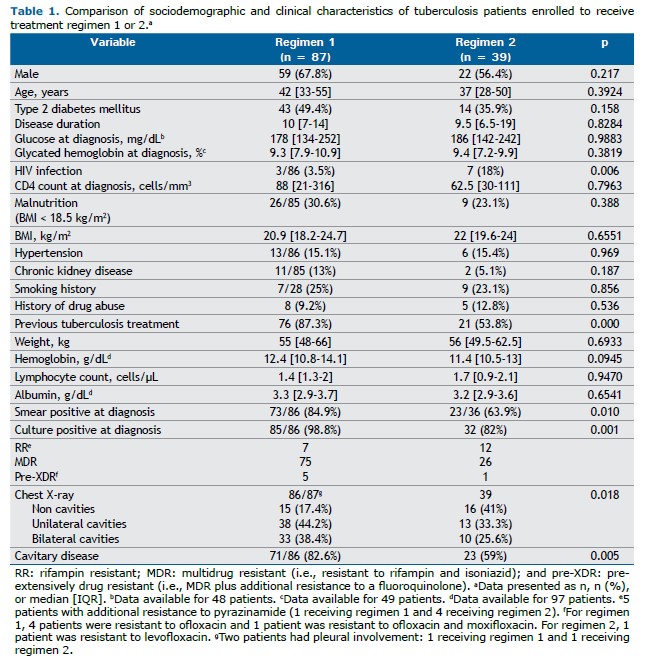 **Table 1.** Comparison of sociodemographic and clinical characteristics of tuberculosis patients enrolled to receive treatment regimen 1 or 2.$^a$

| Variable | Regimen 1 (n = 87) | Regimen 2 (n = 39) | p |
|---|---|---|---|
| Male | 59 (67.8%) | 22 (56.4%) | 0.217 |
| Age, years | 42 [33-55] | 37 [28-50] | 0.3924 |
| Type 2 diabetes mellitus | 43 (49.4%) | 14 (35.9%) | 0.158 |
| Disease duration | 10 [7-14] | 9.5 [6.5-19] | 0.8284 |
| Glucose at diagnosis, mg/dL$^b$ | 178 [134-252] | 186 [142-242] | 0.9883 |
| Glycated hemoglobin at diagnosis, %$^c$ | 9.3 [7.9-10.9] | 9.4 [7.2-9.9] | 0.3819 |
| HIV infection | 3/86 (3.5%) | 7 (18%) | 0.006 |
| CD4 count at diagnosis, cells/mm$^3$ | 88 [21-316] | 62.5 [30-111] | 0.7963 |
| Malnutrition (BMI < 18.5 kg/m$^2$) | 26/85 (30.6%) | 9 (23.1%) | 0.388 |
| BMI, kg/m$^2$ | 20.9 [18.2-24.7] | 22 [19.6-24] | 0.6551 |
| Hypertension | 13/86 (15.1%) | 6 (15.4%) | 0.969 |
| Chronic kidney disease | 11/85 (13%) | 2 (5.1%) | 0.187 |
| Smoking history | 7/28 (25%) | 9 (23.1%) | 0.856 |
| History of drug abuse | 8 (9.2%) | 5 (12.8%) | 0.536 |
| Previous tuberculosis treatment | 76 (87.3%) | 21 (53.8%) | 0.000 |
| Weight, kg | 55 [48-66] | 56 [49.5-62.5] | 0.6933 |
| Hemoglobin, g/dL$^d$ | 12.4 [10.8-14.1] | 11.4 [10.5-13] | 0.0945 |
| Lymphocyte count, cells/µL | 1.4 [1.3-2] | 1.7 [0.9-2.1] | 0.9470 |
| Albumin, g/dL$^d$ | 3.3 [2.9-3.7] | 3.2 [2.9-3.6] | 0.6541 |
| Smear positive at diagnosis | 73/86 (84.9%) | 23/36 (63.9%) | 0.010 |
| Culture positive at diagnosis | 85/86 (98.8%) | 32 (82%) | 0.001 |
| RR$^e$ | 7 | 12 | |
| MDR | 75 | 26 | |
| Pre-XDR$^f$ | 5 | 1 | |
| Chest X-ray | 86/87$^g$ | 39 | 0.018 |
| Non cavities | 15 (17.4%) | 16 (41%) | |
| Unilateral cavities | 38 (44.2%) | 13 (33.3%) | |
| Bilateral cavities | 33 (38.4%) | 10 (25.6%) | |
| Cavitary disease | 71/86 (82.6%) | 23 (59%) | 0.005 |

RR: rifampin resistant; MDR: multidrug resistant (i.e., resistant to rifampin and isoniazid); and pre-XDR: pre-extensively drug resistant (i.e., MDR plus additional resistance to a fluoroquinolone). $^a$Data presented as n, n (%), or median [IQR]. $^b$Data available for 48 patients. $^c$Data available for 49 patients. $^d$Data available for 97 patients. $^e$5 patients with additional resistance to pyrazinamide (1 receiving regimen 1 and 4 receiving regimen 2). $^f$For regimen 1, 4 patients were resistant to ofloxacin and 1 patient was resistant to ofloxacin and moxifloxacin. For regimen 2, 1 patient was resistant to levofloxacin. $^g$Two patients had pleural involvement: 1 receiving regimen 1 and 1 receiving regimen 2.